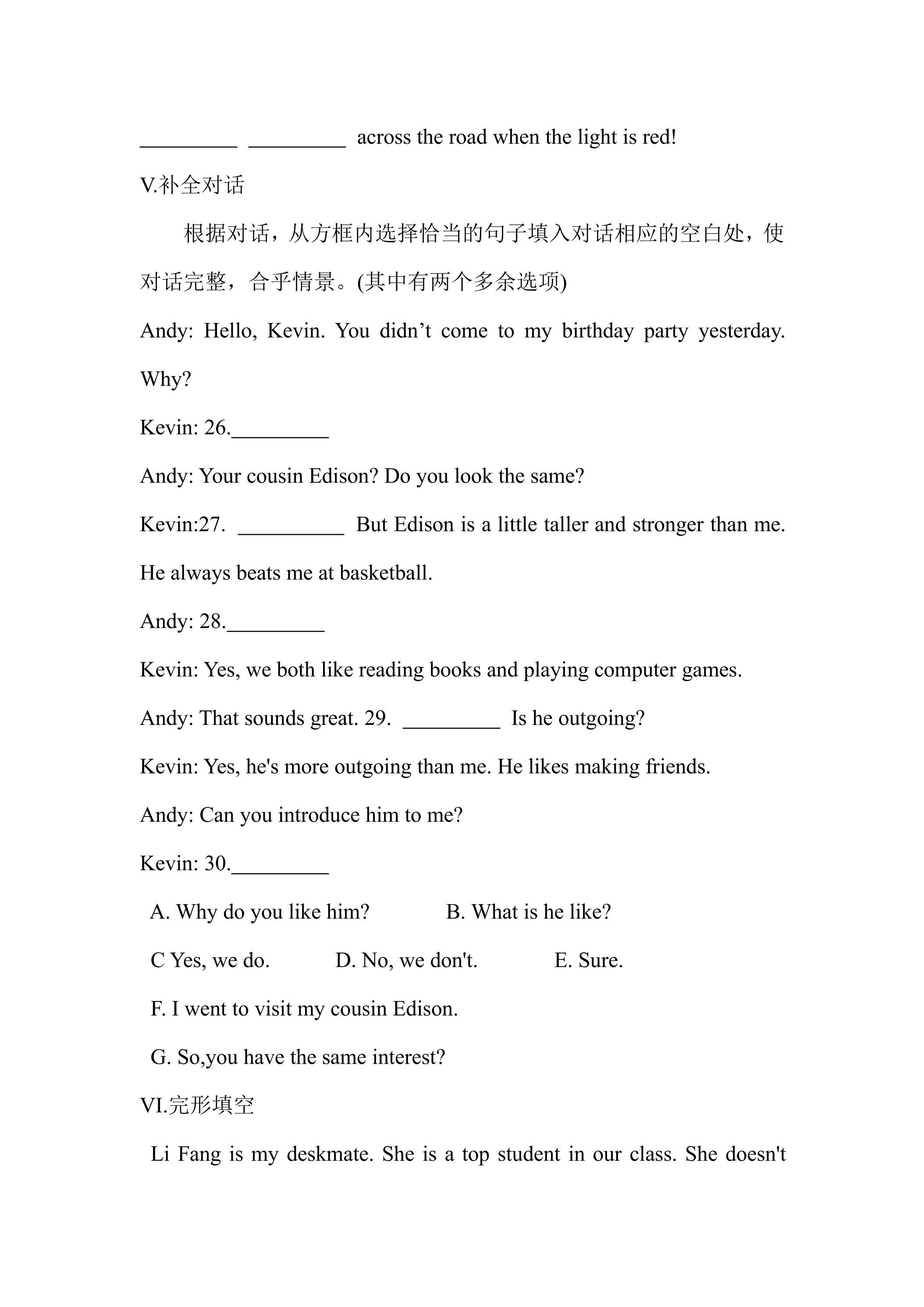 ____ ____ across the road when the light is red!

V.补全对话

根据对话，从方框内选择恰当的句子填入对话相应的空白处，使对话完整，合乎情景。(其中有两个多余选项)

Andy: Hello, Kevin. You didn't come to my birthday party yesterday. Why?

Kevin: 26.____

Andy: Your cousin Edison? Do you look the same?

Kevin:27. ____ But Edison is a little taller and stronger than me. He always beats me at basketball.

Andy: 28.____

Kevin: Yes, we both like reading books and playing computer games.

Andy: That sounds great. 29. ____ Is he outgoing?

Kevin: Yes, he's more outgoing than me. He likes making friends.

Andy: Can you introduce him to me?

Kevin: 30.____

A. Why do you like him? B. What is he like?

C Yes, we do. D. No, we don't. E. Sure.

F. I went to visit my cousin Edison.

G. So,you have the same interest?

VI.完形填空

Li Fang is my deskmate. She is a top student in our class. She doesn't